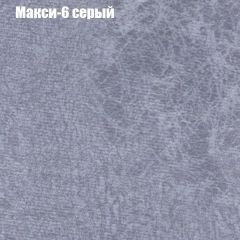 Макси-6 серый